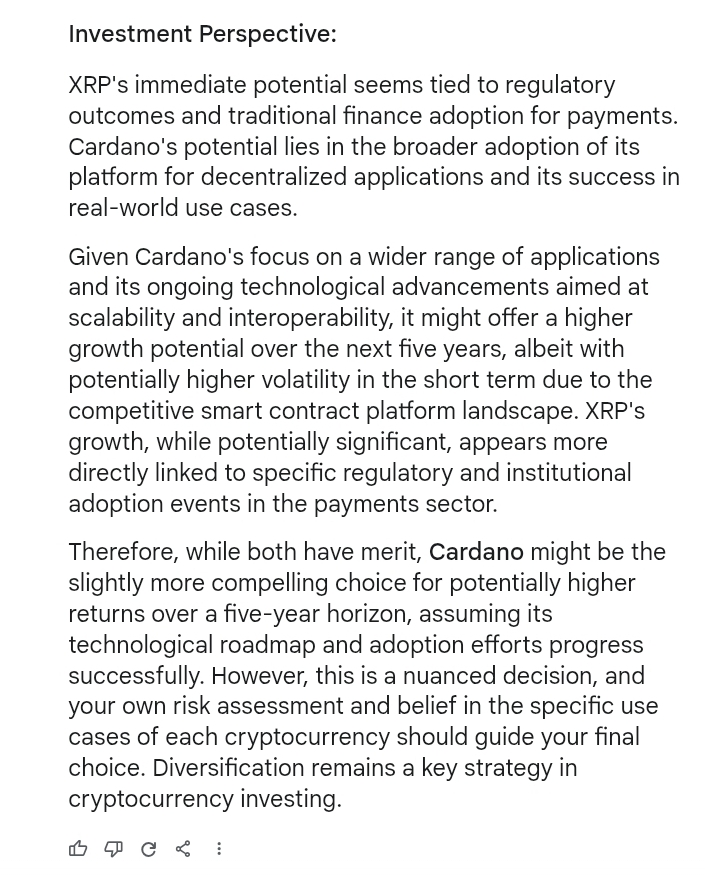 Investment Perspective:

XRP's immediate potential seems tied to regulatory outcomes and traditional finance adoption for payments. Cardano's potential lies in the broader adoption of its platform for decentralized applications and its success in real-world use cases.

Given Cardano's focus on a wider range of applications and its ongoing technological advancements aimed at scalability and interoperability, it might offer a higher growth potential over the next five years, albeit with potentially higher volatility in the short term due to the competitive smart contract platform landscape. XRP's growth, while potentially significant, appears more directly linked to specific regulatory and institutional adoption events in the payments sector.

Therefore, while both have merit, Cardano might be the slightly more compelling choice for potentially higher returns over a five-year horizon, assuming its technological roadmap and adoption efforts progress successfully. However, this is a nuanced decision, and your own risk assessment and belief in the specific use cases of each cryptocurrency should guide your final choice. Diversification remains a key strategy in cryptocurrency investing.